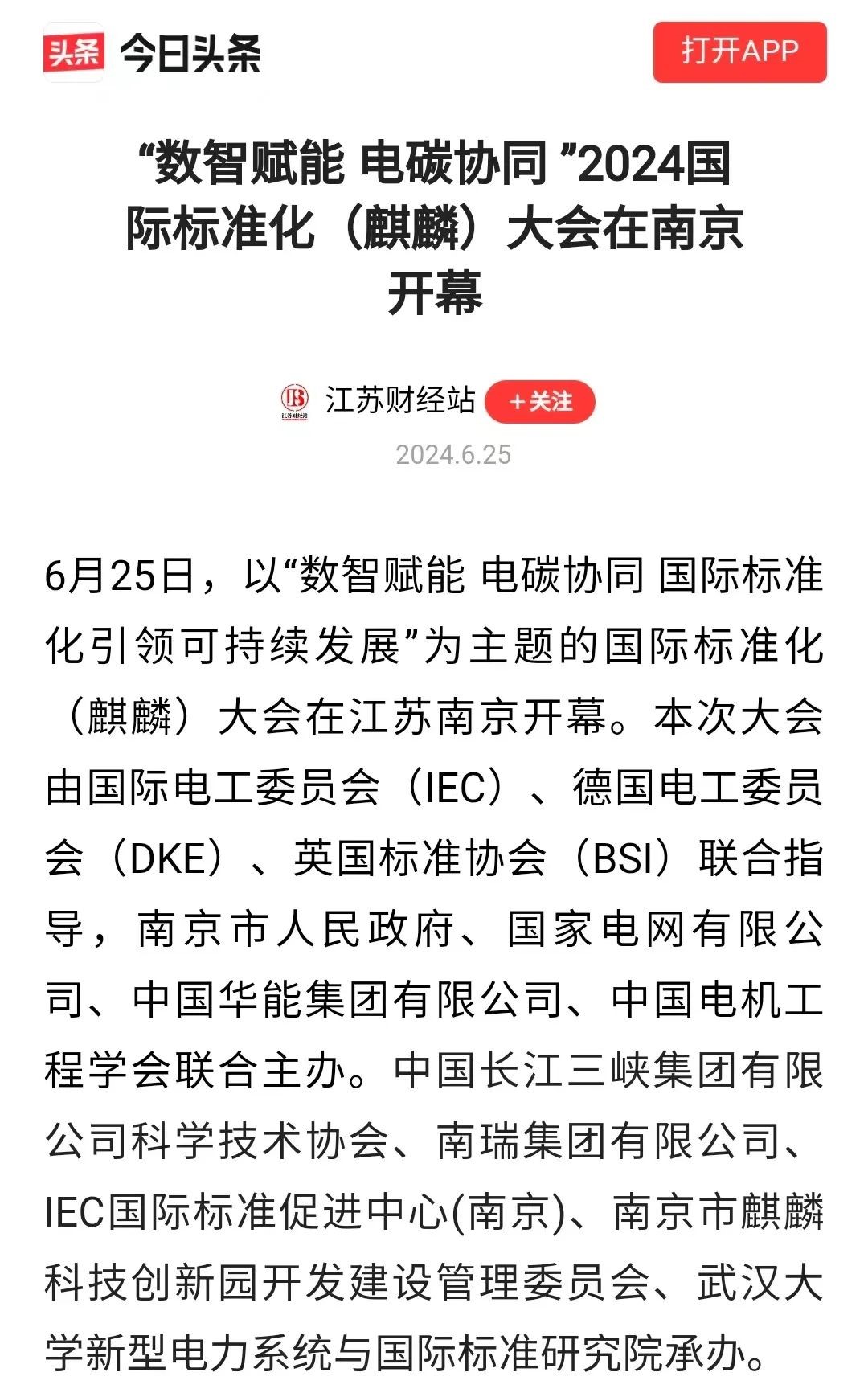 头条 今日头条

打开APP

“数智赋能 电碳协同 ”2024国际标准化（麒麟）大会在南京开幕

江苏财经站 +关注

2024.6.25

6月25日，以“数智赋能 电碳协同 国际标准化引领可持续发展”为主题的国际标准化（麒麟）大会在江苏南京开幕。本次大会由国际电工委员会（IEC）、德国电工委员会（DKE）、英国标准协会（BSI）联合指导，南京市人民政府、国家电网有限公司、中国华能集团有限公司、中国电机工程学会联合主办。中国长江三峡集团有限公司科学技术协会、南瑞集团有限公司、IEC国际标准促进中心(南京)、南京市麒麟科技创新园开发建设管理委员会、武汉大学新型电力系统与国际标准研究院承办。